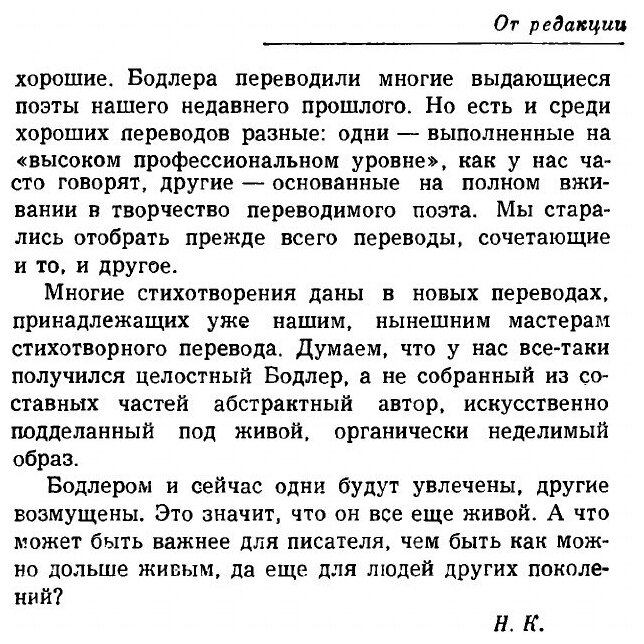 От редакции

хорошие. Бодлера переводили многие выдающиеся поэты нашего недавнего прошлого. Но есть и среди хороших переводов разные: одни — выполненные на «высоком профессиональном уровне», как у нас часто говорят, другие — основанные на полном вживании в творчество переводимого поэта. Мы старались отобрать прежде всего переводы, сочетающие и то, и другое.

Многие стихотворения даны в новых переводах, принадлежащих уже нашим, нынешним мастерам стихотворного перевода. Думаем, что у нас все-таки получился целостный Бодлер, а не собранный из составных частей абстрактный автор, искусственно подделанный под живой, органически неделимый образ.

Бодлером и сейчас одни будут увлечены, другие возмущены. Это значит, что он все еще живой. А что может быть важнее для писателя, чем быть как можно дольше живым, да еще для людей других поколений?

Н. К.